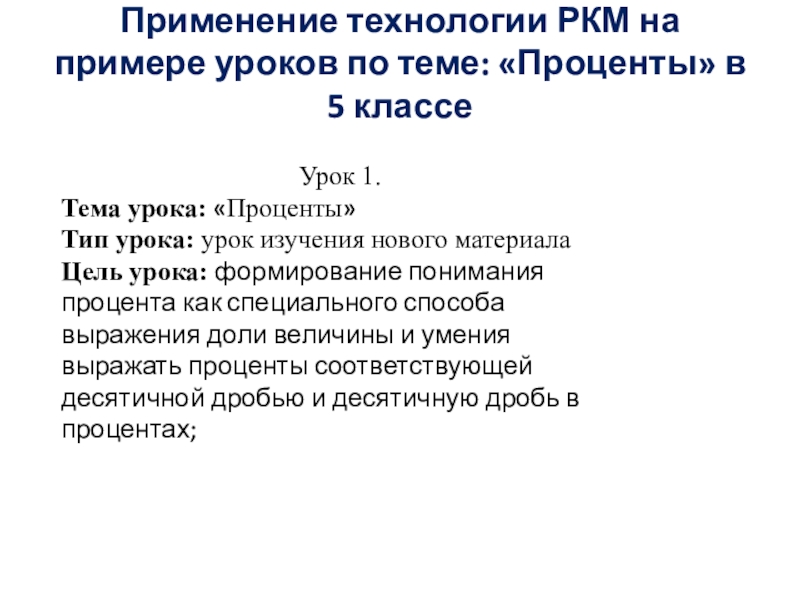 Применение технологии РКМ на примере уроков по теме: «Проценты» в 5 классе

Урок 1.

Тема урока: «Проценты»
Тип урока: урок изучения нового материала
Цель урока: формирование понимания процента как специального способа выражения доли величины и умения выражать проценты соответствующей десятичной дробью и десятичную дробь в процентах;